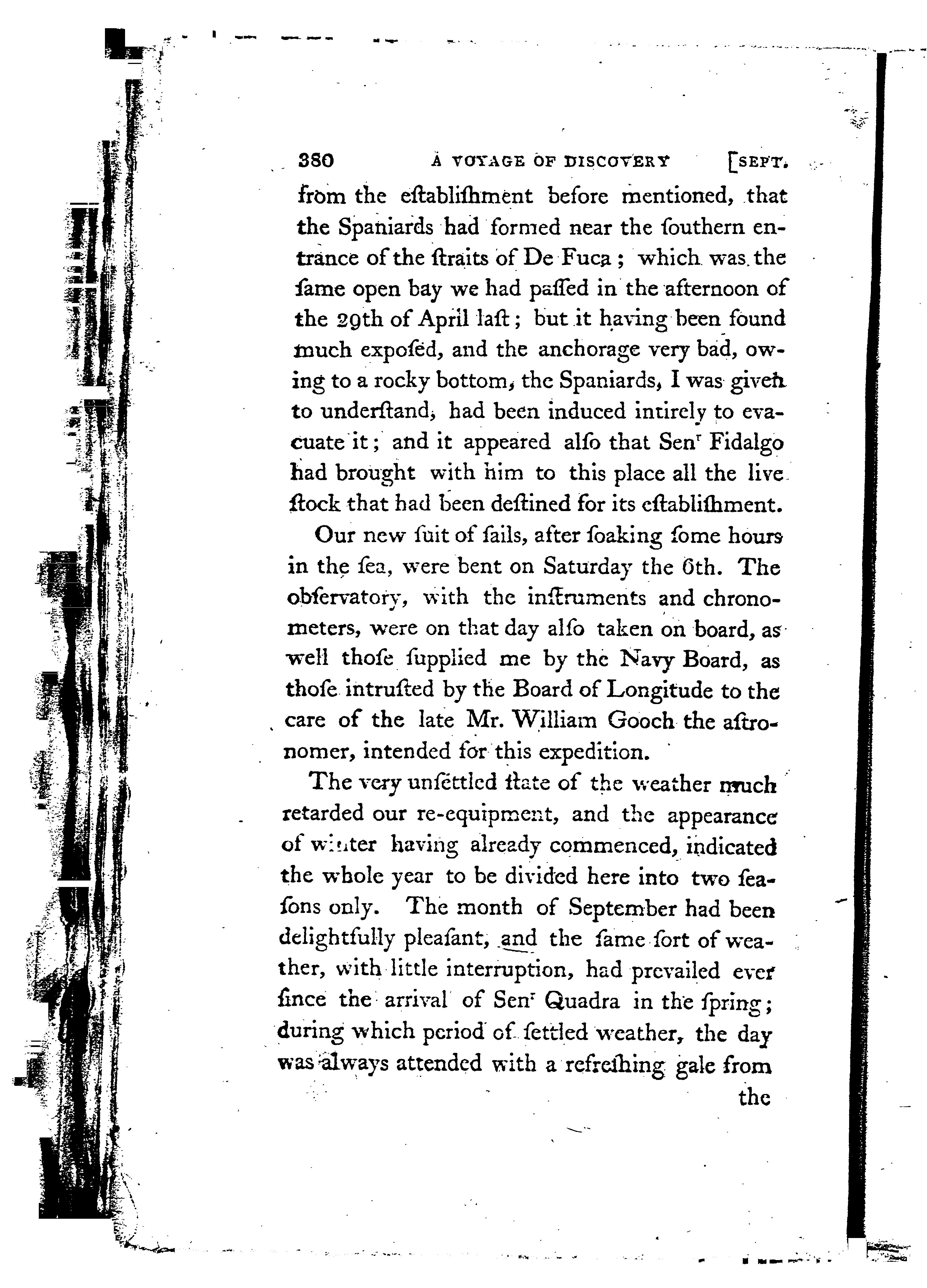 380 A VOYAGE OF DISCOVERY [SEPT.

from the eſtabliſhment before mentioned, that the Spaniards had formed near the ſouthern entrance of the ſtraits of De Fuca; which was the ſame open bay we had paſſed in the afternoon of the 29th of April laſt; but it having been found much expoſed, and the anchorage very bad, owing to a rocky bottom, the Spaniards, I was given to underſtand, had been induced intirely to evacuate it; and it appeared alſo that Sen$^r$ Fidalgo had brought with him to this place all the live ſtock that had been deſtined for its eſtabliſhment.

Our new ſuit of ſails, after ſoaking ſome hours in the ſea, were bent on Saturday the 6th. The obſervatory, with the inſtruments and chronometers, were on that day alſo taken on board, as well thoſe ſupplied me by the Navy Board, as thoſe intruſted by the Board of Longitude to the care of the late Mr. William Gooch the aſtronomer, intended for this expedition.

The very unſettled ſtate of the weather much retarded our re-equipment, and the appearance of winter having already commenced, indicated the whole year to be divided here into two ſeaſons only. The month of September had been delightfully pleaſant, and the ſame ſort of weather, with little interruption, had prevailed ever ſince the arrival of Sen$^r$ Quadra in the ſpring; during which period of ſettled weather, the day was always attended with a refreſhing gale from the